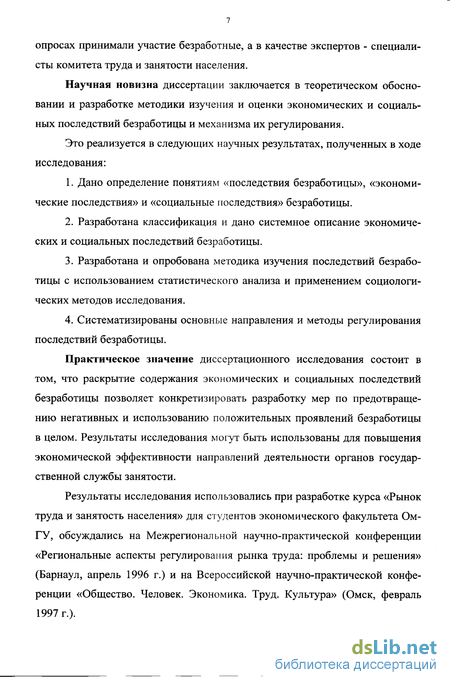 7

опросах принимали участие безработные, а в качестве экспертов - специалисты комитета труда и занятости населения.

Научная новизна диссертации заключается в теоретическом обосновании и разработке методики изучения и оценки экономических и социальных последствий безработицы и механизма их регулирования.

Это реализуется в следующих научных результатах, полученных в ходе исследования:

1. Дано определение понятиям «последствия безработицы», «экономические последствия» и «социальные последствия» безработицы.

2. Разработана классификация и дано системное описание экономических и социальных последствий безработицы.

3. Разработана и опробована методика изучения последствий безработицы с использованием статистического анализа и применением социологических методов исследования.

4. Систематизированы основные направления и методы регулирования последствий безработицы.

Практическое значение диссертационного исследования состоит в том, что раскрытие содержания экономических и социальных последствий безработицы позволяет конкретизировать разработку мер по предотвращению негативных и использованию положительных проявлений безработицы в целом. Результаты исследования могут быть использованы для повышения экономической эффективности направлений деятельности органов государственной службы занятости.

Результаты исследования использовались при разработке курса «Рынок труда и занятость населения» для студентов экономического факультета ОмГУ, обсуждались на Межрегиональной научно-практической конференции «Региональные аспекты регулирования рынка труда: проблемы и решения» (Барнаул, апрель 1996 г.) и на Всероссийской научно-практической конференции «Общество. Человек. Экономика. Труд. Культура» (Омск, февраль 1997 г.).

dsLib.net
библиотека диссертаций